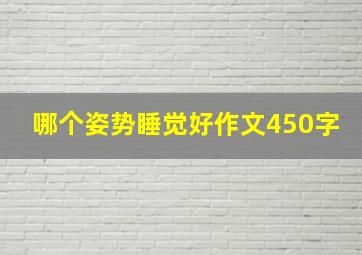 哪个姿势睡觉好作文450字